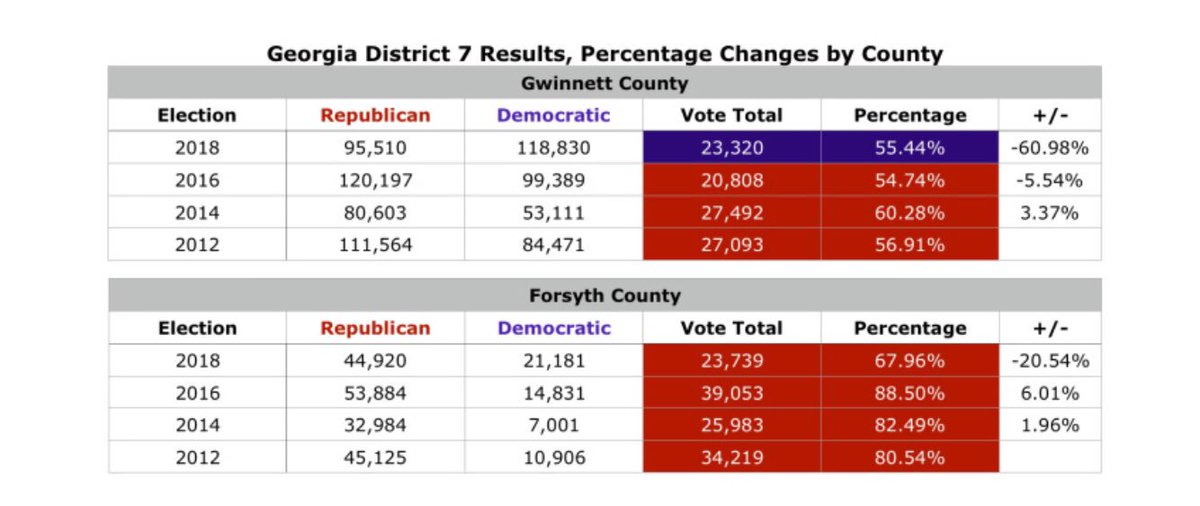 Georgia District 7 Results, Percentage Changes by County

Gwinnett County

| Election | Republican | Democratic | Vote Total | Percentage | +/- |
|---|---|---|---|---|---|
| 2018 | 95,510 | 118,830 | 23,320 | 55.44% | -60.98% |
| 2016 | 120,197 | 99,389 | 20,808 | 54.74% | -5.54% |
| 2014 | 80,603 | 53,111 | 27,492 | 60.28% | 3.37% |
| 2012 | 111,564 | 84,471 | 27,093 | 56.91% | |

Forsyth County

| Election | Republican | Democratic | Vote Total | Percentage | +/- |
|---|---|---|---|---|---|
| 2018 | 44,920 | 21,181 | 23,739 | 67.96% | -20.54% |
| 2016 | 53,884 | 14,831 | 39,053 | 88.50% | 6.01% |
| 2014 | 32,984 | 7,001 | 25,983 | 82.49% | 1.96% |
| 2012 | 45,125 | 10,906 | 34,219 | 80.54% | |